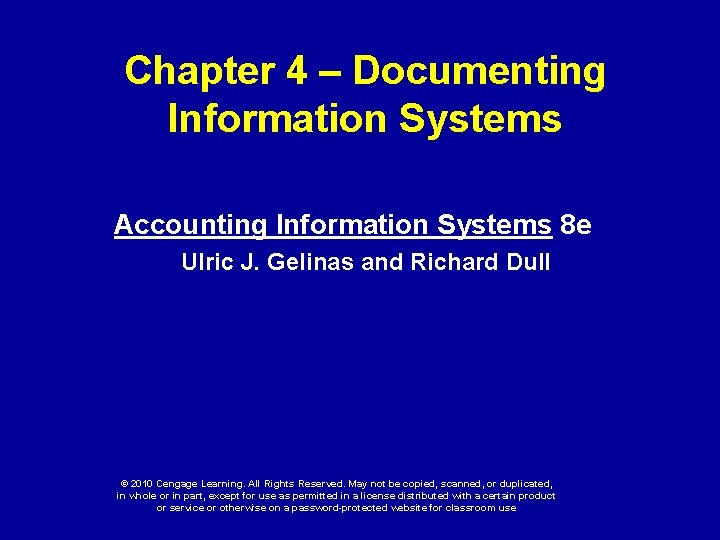 Chapter 4 – Documenting Information Systems

Accounting Information Systems 8e

Ulric J. Gelinas and Richard Dull

© 2010 Cengage Learning. All Rights Reserved. May not be copied, scanned, or duplicated, in whole or in part, except for use as permitted in a license distributed with a certain product or service or otherwise on a password-protected website for classroom use